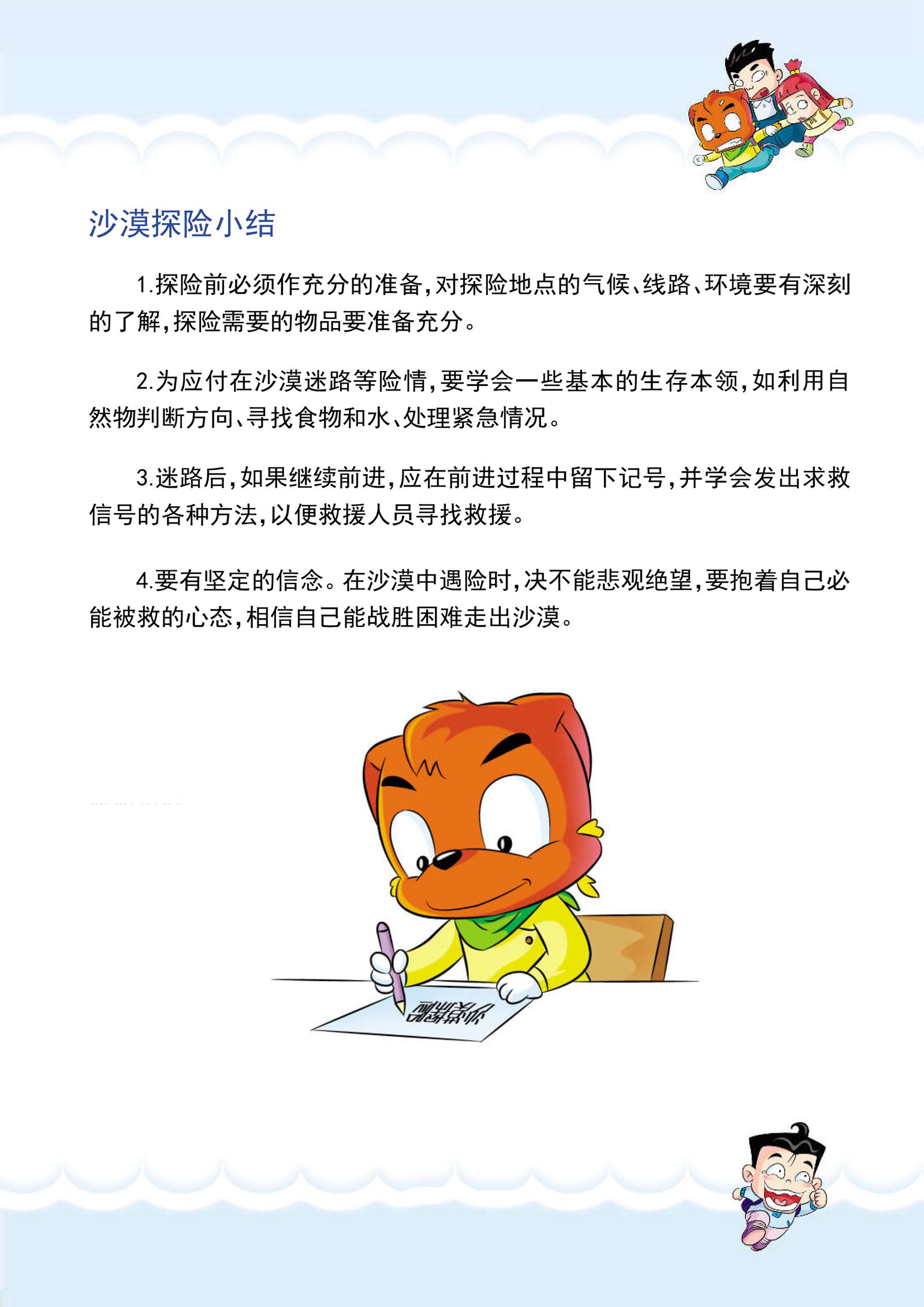 沙漠探险小结

1.探险前必须作充分的准备，对探险地点的气候、线路、环境要有深刻的了解，探险需要的物品要准备充分。

2.为应付在沙漠迷路等险情，要学会一些基本的生存本领，如利用自然物判断方向、寻找食物和水、处理紧急情况。

3.迷路后，如果继续前进，应在前进过程中留下记号，并学会发出求救信号的各种方法，以便救援人员寻找救援。

4.要有坚定的信念。在沙漠中遇险时，决不能悲观绝望，要抱着自己必能被救的心态，相信自己能战胜困难走出沙漠。

沙漠探险